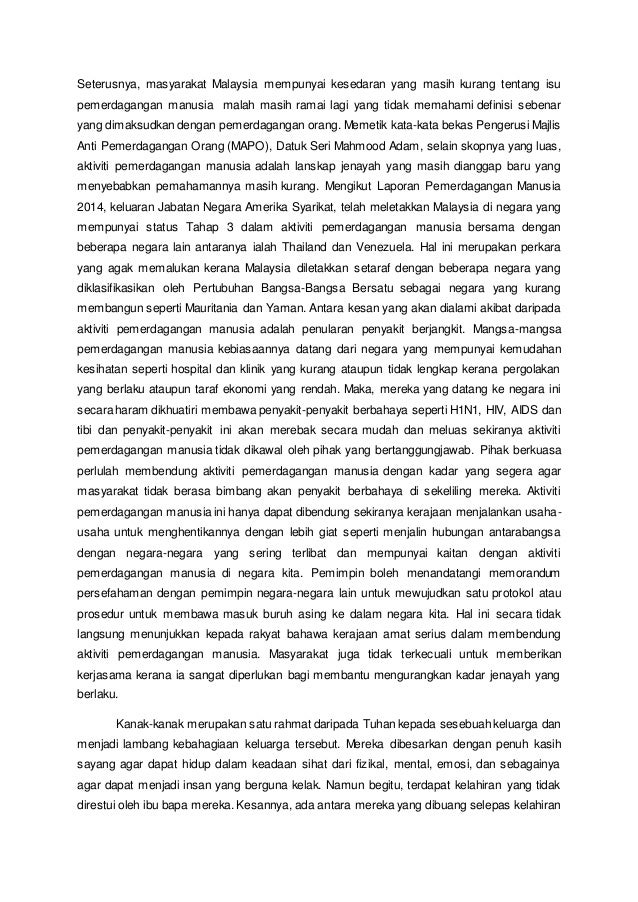 Seterusnya, masyarakat Malaysia mempunyai kesedaran yang masih kurang tentang isu pemerdagangan manusia malah masih ramai lagi yang tidak memahami definisi sebenar yang dimaksudkan dengan pemerdagangan orang. Memetik kata-kata bekas Pengerusi Majlis Anti Pemerdagangan Orang (MAPO), Datuk Seri Mahmood Adam, selain skopnya yang luas, aktiviti pemerdagangan manusia adalah lanskap jenayah yang masih dianggap baru yang menyebabkan pemahamannya masih kurang. Mengikut Laporan Pemerdagangan Manusia 2014, keluaran Jabatan Negara Amerika Syarikat, telah meletakkan Malaysia di negara yang mempunyai status Tahap 3 dalam aktiviti pemerdagangan manusia bersama dengan beberapa negara lain antaranya ialah Thailand dan Venezuela. Hal ini merupakan perkara yang agak memalukan kerana Malaysia diletakkan setaraf dengan beberapa negara yang diklasifikasikan oleh Pertubuhan Bangsa-Bangsa Bersatu sebagai negara yang kurang membangun seperti Mauritania dan Yaman. Antara kesan yang akan dialami akibat daripada aktiviti pemerdagangan manusia adalah penularan penyakit berjangkit. Mangsa-mangsa pemerdagangan manusia kebiasaannya datang dari negara yang mempunyai kemudahan kesihatan seperti hospital dan klinik yang kurang ataupun tidak lengkap kerana pergolakan yang berlaku ataupun taraf ekonomi yang rendah. Maka, mereka yang datang ke negara ini secara haram dikhuatiri membawa penyakit-penyakit berbahaya seperti H1N1, HIV, AIDS dan tibi dan penyakit-penyakit ini akan merebak secara mudah dan meluas sekiranya aktiviti pemerdagangan manusia tidak dikawal oleh pihak yang bertanggungjawab. Pihak berkuasa perlulah membendung aktiviti pemerdagangan manusia dengan kadar yang segera agar masyarakat tidak berasa bimbang akan penyakit berbahaya di sekeliling mereka. Aktiviti pemerdagangan manusia ini hanya dapat dibendung sekiranya kerajaan menjalankan usaha-usaha untuk menghentikannya dengan lebih giat seperti menjalin hubungan antarabangsa dengan negara-negara yang sering terlibat dan mempunyai kaitan dengan aktiviti pemerdagangan manusia di negara kita. Pemimpin boleh menandatangi memorandum persefahaman dengan pemimpin negara-negara lain untuk mewujudkan satu protokol atau prosedur untuk membawa masuk buruh asing ke dalam negara kita. Hal ini secara tidak langsung menunjukkan kepada rakyat bahawa kerajaan amat serius dalam membendung aktiviti pemerdagangan manusia. Masyarakat juga tidak terkecuali untuk memberikan kerjasama kerana ia sangat diperlukan bagi membantu mengurangkan kadar jenayah yang berlaku.

Kanak-kanak merupakan satu rahmat daripada Tuhan kepada sesebuah keluarga dan menjadi lambang kebahagiaan keluarga tersebut. Mereka dibesarkan dengan penuh kasih sayang agar dapat hidup dalam keadaan sihat dari fizikal, mental, emosi, dan sebagainya agar dapat menjadi insan yang berguna kelak. Namun begitu, terdapat kelahiran yang tidak direstui oleh ibu bapa mereka. Kesannya, ada antara mereka yang dibuang selepas kelahiran